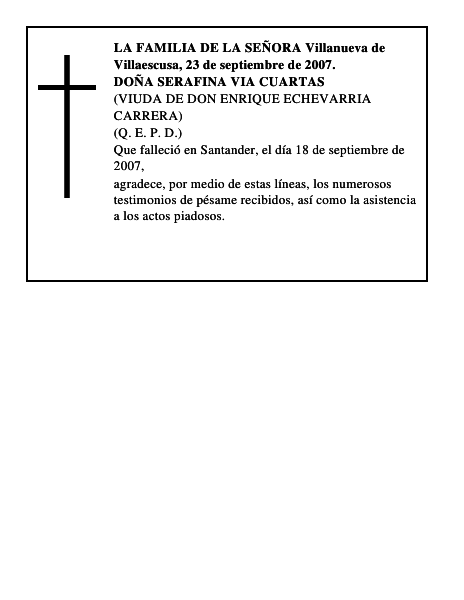 LA FAMILIA DE LA SEÑORA Villanueva de Villaescusa, 23 de septiembre de 2007.
DOÑA SERAFINA VIA CUARTAS
(VIUDA DE DON ENRIQUE ECHEVARRIA CARRERA)
(Q. E. P. D.)
Que falleció en Santander, el día 18 de septiembre de 2007,
agradece, por medio de estas líneas, los numerosos testimonios de pésame recibidos, así como la asistencia a los actos piadosos.